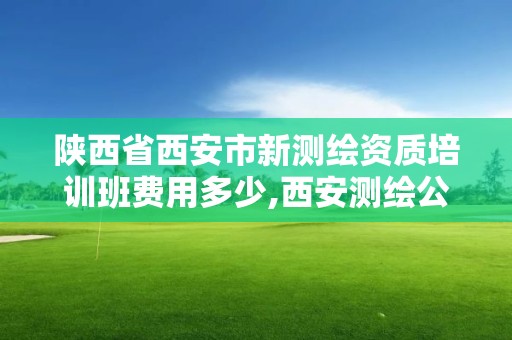 陕西省西安市新测绘资质培训班费用多少,西安测绘公